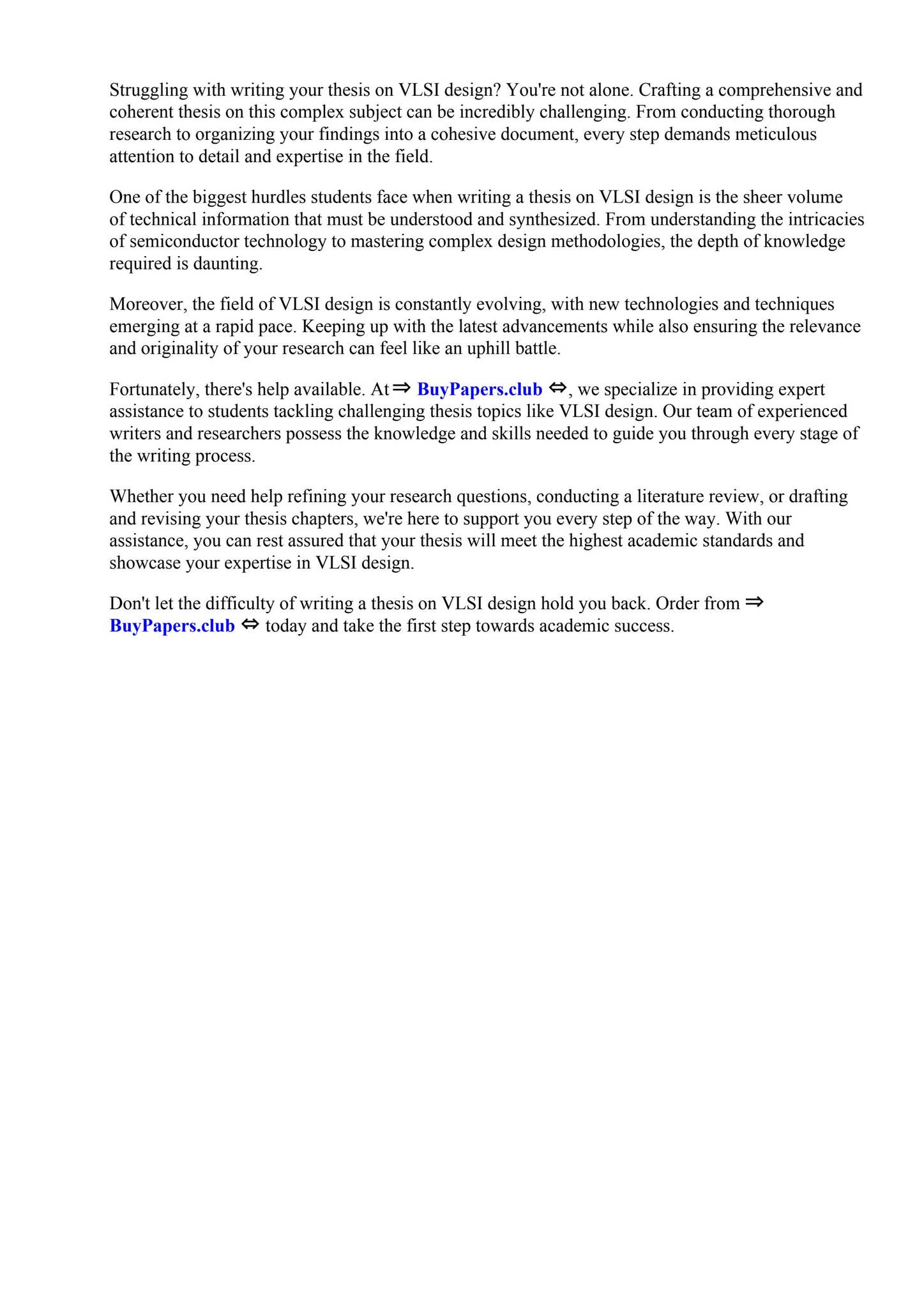 Struggling with writing your thesis on VLSI design? You're not alone. Crafting a comprehensive and coherent thesis on this complex subject can be incredibly challenging. From conducting thorough research to organizing your findings into a cohesive document, every step demands meticulous attention to detail and expertise in the field.

One of the biggest hurdles students face when writing a thesis on VLSI design is the sheer volume of technical information that must be understood and synthesized. From understanding the intricacies of semiconductor technology to mastering complex design methodologies, the depth of knowledge required is daunting.

Moreover, the field of VLSI design is constantly evolving, with new technologies and techniques emerging at a rapid pace. Keeping up with the latest advancements while also ensuring the relevance and originality of your research can feel like an uphill battle.

Fortunately, there's help available. At ⇒ BuyPapers.club ⇔, we specialize in providing expert assistance to students tackling challenging thesis topics like VLSI design. Our team of experienced writers and researchers possess the knowledge and skills needed to guide you through every stage of the writing process.

Whether you need help refining your research questions, conducting a literature review, or drafting and revising your thesis chapters, we're here to support you every step of the way. With our assistance, you can rest assured that your thesis will meet the highest academic standards and showcase your expertise in VLSI design.

Don't let the difficulty of writing a thesis on VLSI design hold you back. Order from ⇒ BuyPapers.club ⇔ today and take the first step towards academic success.